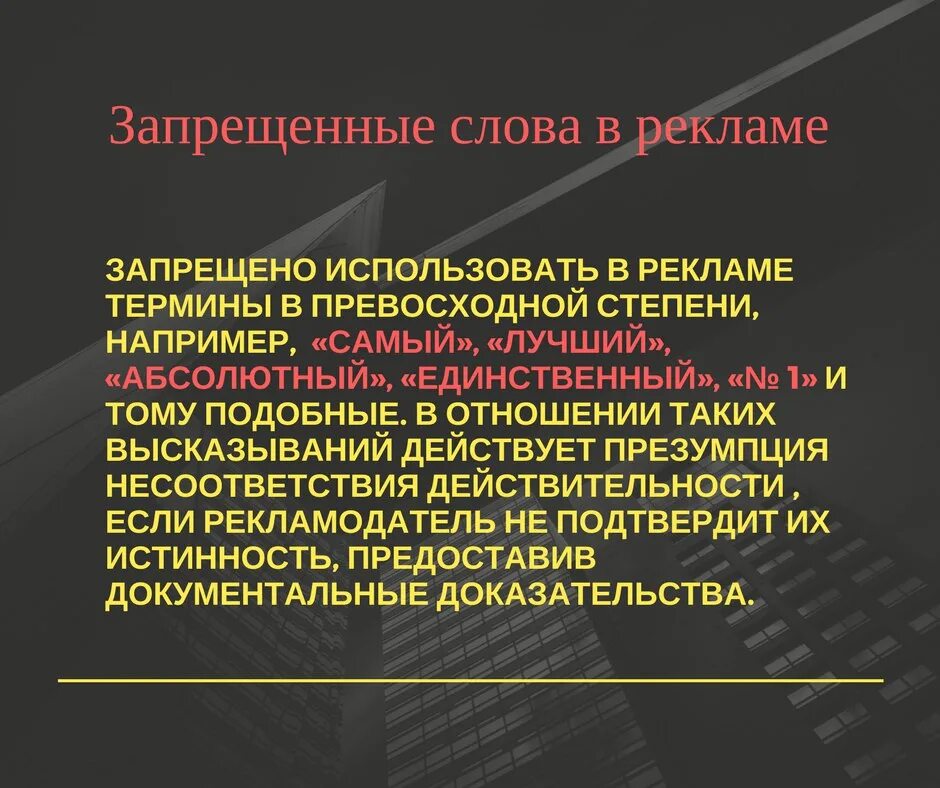 Запрещенные слова в рекламе

ЗАПРЕЩЕНО ИСПОЛЬЗОВАТЬ В РЕКЛАМЕ ТЕРМИНЫ В ПРЕВОСХОДНОЙ СТЕПЕНИ, НАПРИМЕР, «САМЫЙ», «ЛУЧШИЙ», «АБСОЛЮТНЫЙ», «ЕДИНСТВЕННЫЙ», «№ 1» И ТОМУ ПОДОБНЫЕ. В ОТНОШЕНИИ ТАКИХ ВЫСКАЗЫВАНИЙ ДЕЙСТВУЕТ ПРЕЗУМПЦИЯ НЕСООТВЕТСТВИЯ ДЕЙСТВИТЕЛЬНОСТИ , ЕСЛИ РЕКЛАМОДАТЕЛЬ НЕ ПОДТВЕРДИТ ИХ ИСТИННОСТЬ, ПРЕДОСТАВИВ ДОКУМЕНТАЛЬНЫЕ ДОКАЗАТЕЛЬСТВА.